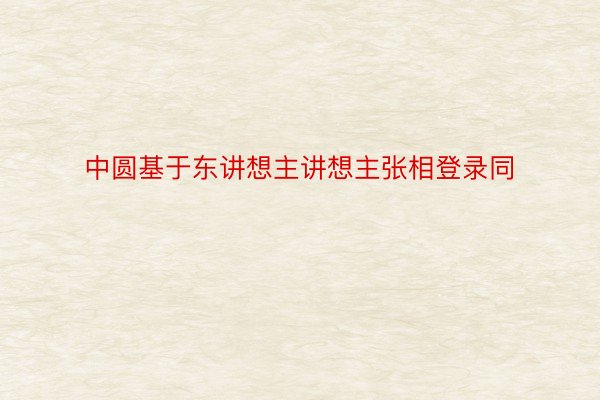 中圆基于东讲想主讲想主张相登录同